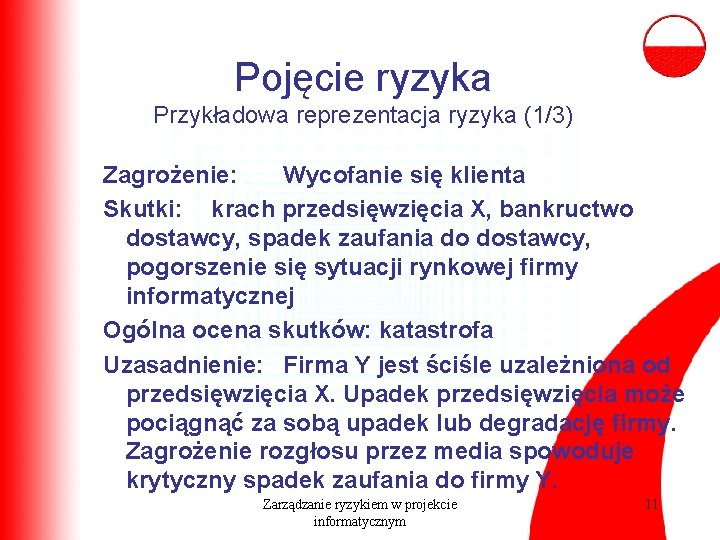 Pojęcie ryzyka
Przykładowa reprezentacja ryzyka (1/3)

Zagrożenie: Wycofanie się klienta

Skutki: krach przedsięwzięcia X, bankructwo dostawcy, spadek zaufania do dostawcy, pogorszenie się sytuacji rynkowej firmy informatycznej

Ogólna ocena skutków: katastrofa

Uzasadnienie: Firma Y jest ściśle uzależniona od przedsięwzięcia X. Upadek przedsięwzięcia może pociągnąć za sobą upadek lub degradację firmy. Zagrożenie rozgłosu przez media spowoduje krytyczny spadek zaufania do firmy Y.

Zarządzanie ryzykiem w projekcie informatycznym

11